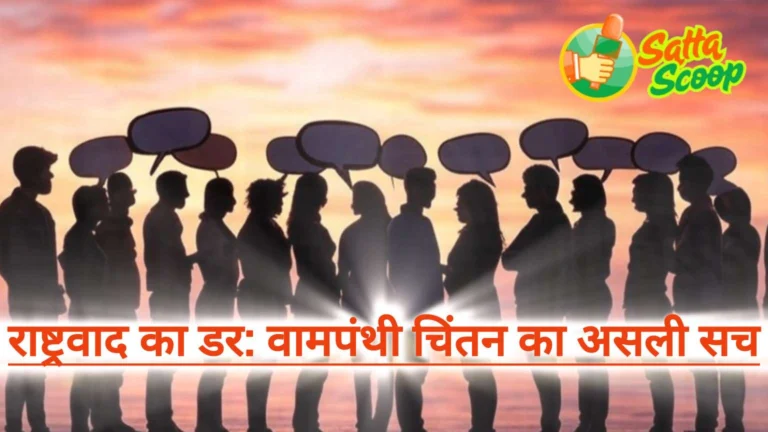 Satta Scoop

राष्ट्रवाद का डर: वामपंथी चिंतन का असली सच